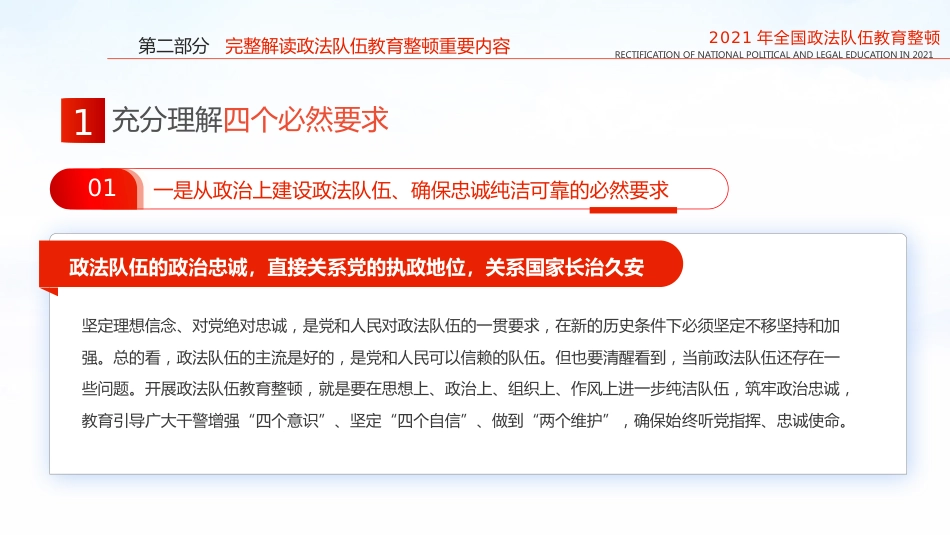 第二部分 完整解读政法队伍教育整顿重要内容

2021 年全国政法队伍教育整顿
RECTIFICATION OF NATIONAL POLITICAL AND LEGAL EDUCATION IN 2021

1 充分理解四个必然要求

01 一是从政治上建设政法队伍、确保忠诚纯洁可靠的必然要求

政法队伍的政治忠诚，直接关系党的执政地位，关系国家长治久安

坚定理想信念、对党绝对忠诚，是党和人民对政法队伍的一贯要求，在新的历史条件下必须坚定不移坚持和加强。总的看，政法队伍的主流是好的，是党和人民可以信赖的队伍。但也要清醒看到，当前政法队伍还存在一些问题。开展政法队伍教育整顿，就是要在思想上、政治上、组织上、作风上进一步纯洁队伍，筑牢政治忠诚，教育引导广大干警增强“四个意识”、坚定“四个自信”、做到“两个维护”，确保始终听党指挥、忠诚使命。